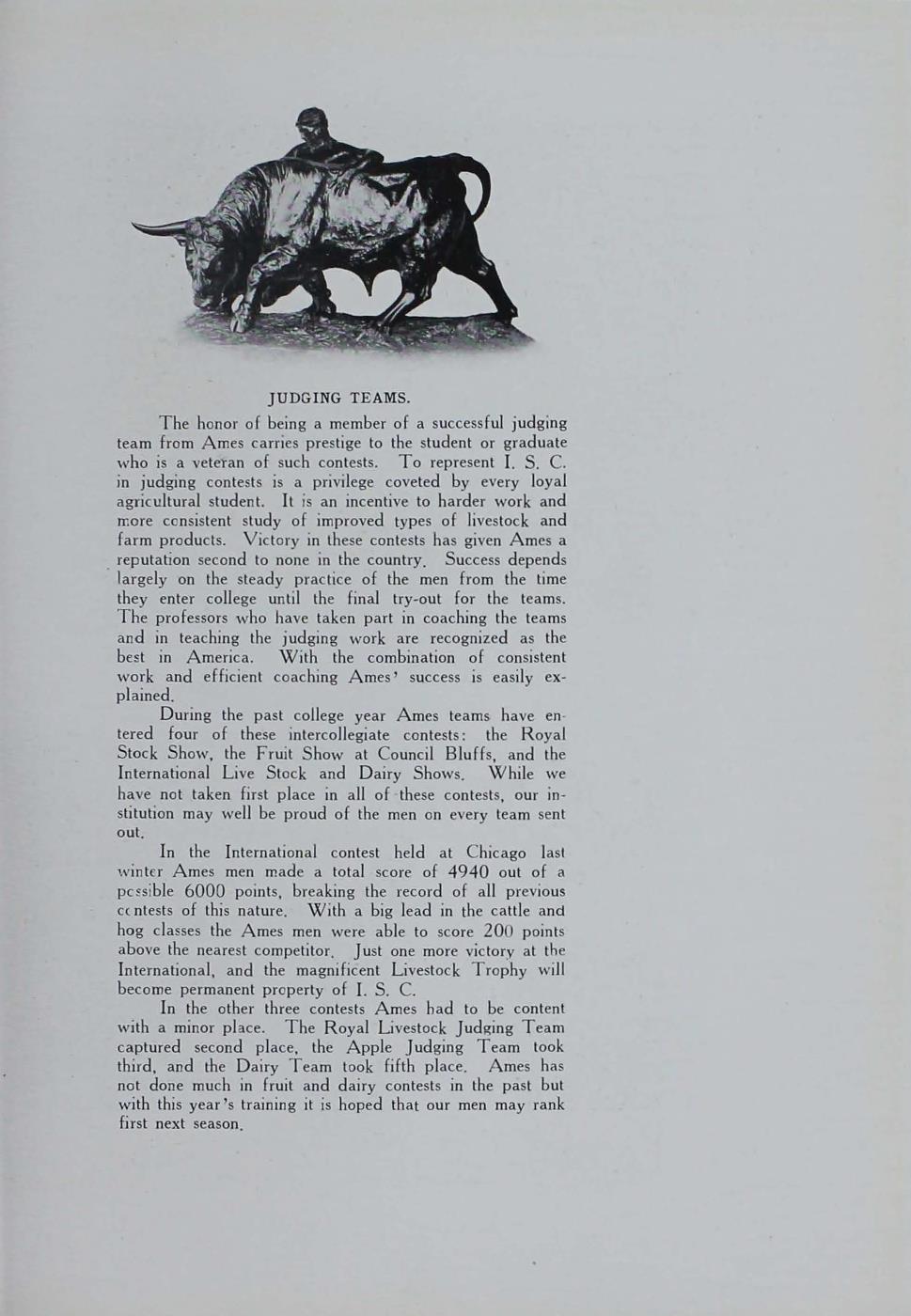 JUDGING TEAMS.

The honor of being a member of a successful judging team from Ames carries prestige to the student or graduate who is a veteran of such contests. To represent I. S. C. in judging contests is a privilege coveted by every loyal agricultural student. It is an incentive to harder work and more consistent study of improved types of livestock and farm products. Victory in these contests has given Ames a reputation second to none in the country. Success depends largely on the steady practice of the men from the time they enter college until the final try-out for the teams. The professors who have taken part in coaching the teams and in teaching the judging work are recognized as the best in America. With the combination of consistent work and efficient coaching Ames' success is easily explained.

During the past college year Ames teams have entered four of these intercollegiate contests: the Royal Stock Show, the Fruit Show at Council Bluffs, and the International Live Stock and Dairy Shows. While we have not taken first place in all of these contests, our institution may well be proud of the men on every team sent out.

In the International contest held at Chicago last winter Ames men made a total score of 4940 out of a possible 6000 points, breaking the record of all previous contests of this nature. With a big lead in the cattle and hog classes the Ames men were able to score 200 points above the nearest competitor. Just one more victory at the International, and the magnificent Livestock Trophy will become permanent property of I. S. C.

In the other three contests Ames had to be content with a minor place. The Royal Livestock Judging Team captured second place, the Apple Judging Team took third, and the Dairy Team took fifth place. Ames has not done much in fruit and dairy contests in the past but with this year's training it is hoped that our men may rank first next season.